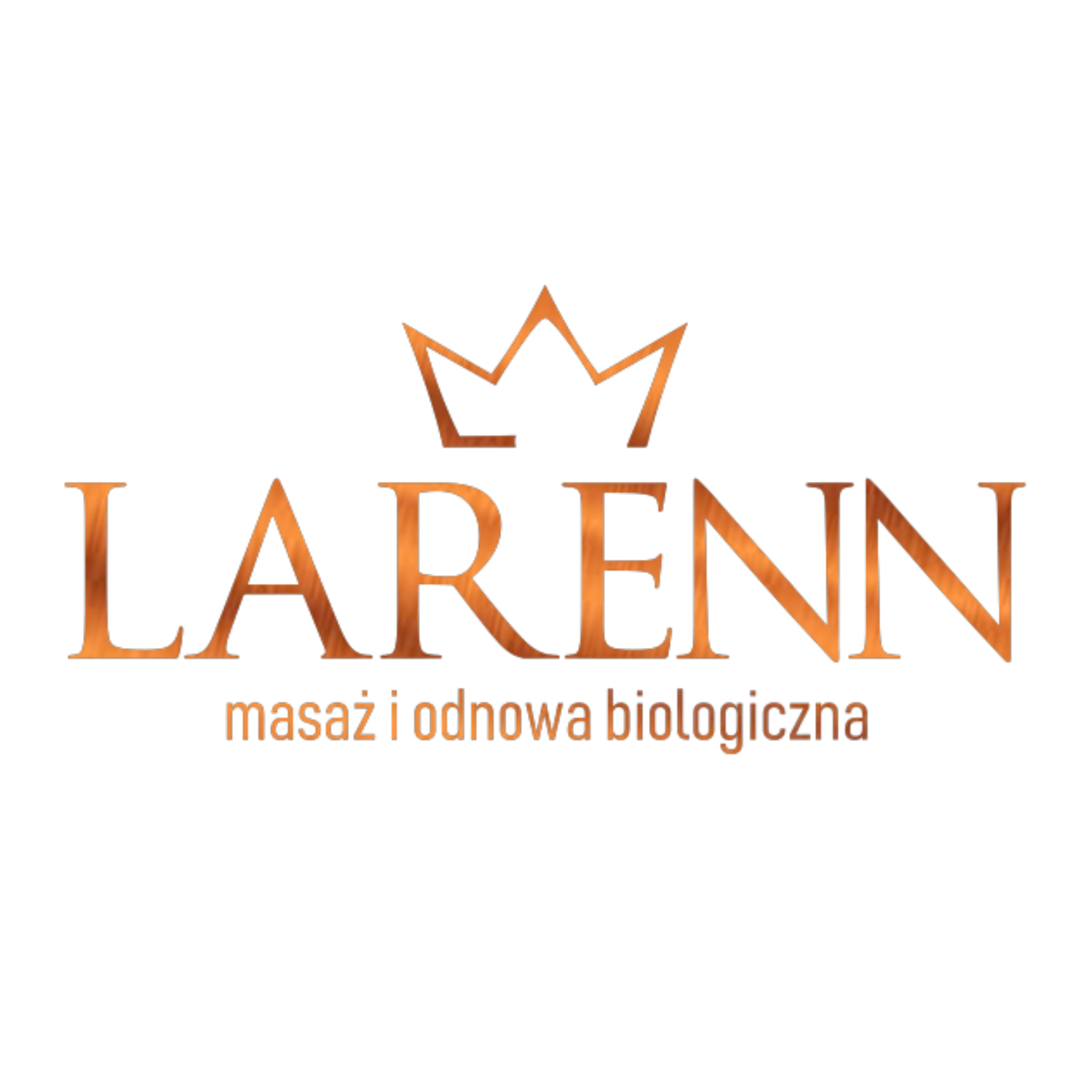 LARENN

masaż i odnowa biologiczna